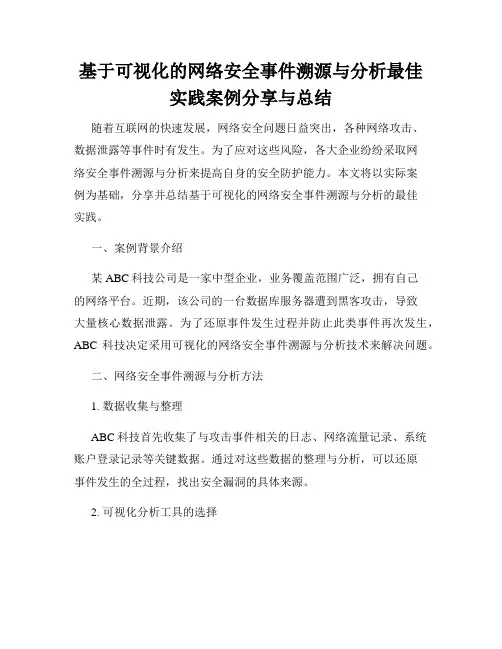 基于可视化的网络安全事件溯源与分析最佳实践案例分享与总结

随着互联网的快速发展，网络安全问题日益突出，各种网络攻击、数据泄露等事件时有发生。为了应对这些风险，各大企业纷纷采取网络安全事件溯源与分析来提高自身的安全防护能力。本文将以实际案例为基础，分享并总结基于可视化的网络安全事件溯源与分析的最佳实践。

一、案例背景介绍

某 ABC 科技公司是一家中型企业，业务覆盖范围广泛，拥有自己的网络平台。近期，该公司的一台数据库服务器遭到黑客攻击，导致大量核心数据泄露。为了还原事件发生过程并防止此类事件再次发生，ABC 科技决定采用可视化的网络安全事件溯源与分析技术来解决问题。

二、网络安全事件溯源与分析方法

1. 数据收集与整理

ABC 科技首先收集了与攻击事件相关的日志、网络流量记录、系统账户登录记录等关键数据。通过对这些数据的整理与分析，可以还原事件发生的全过程，找出安全漏洞的具体来源。

2. 可视化分析工具的选择